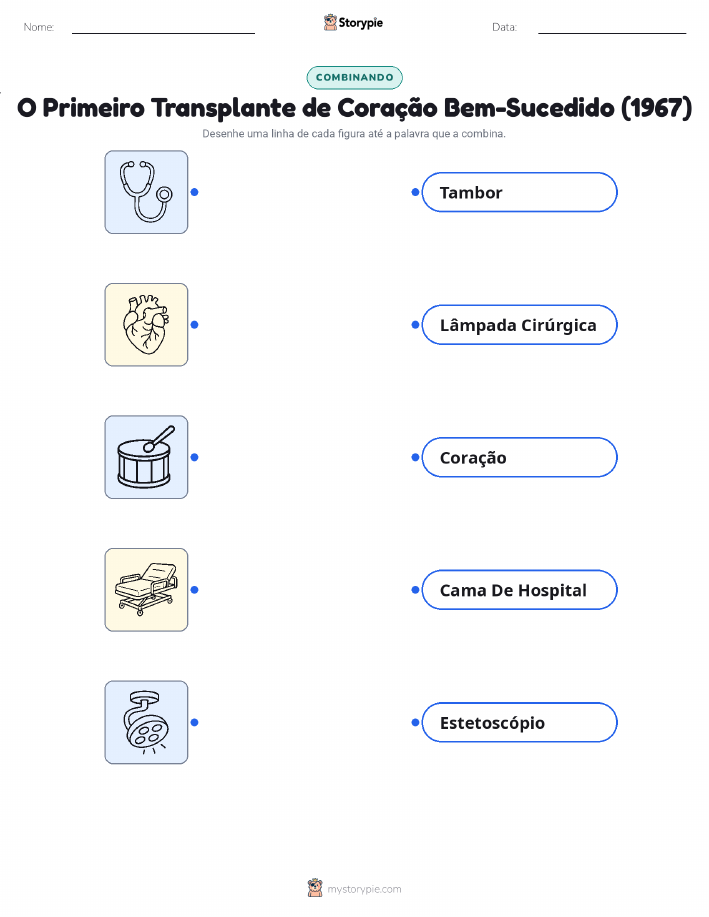 Nome: ____ Storypie Data: ____

COMBINANDO

O Primeiro Transplante de Coração Bem-Sucedido (1967)

Desenhe uma linha de cada figura até a palavra que a combina.

Tambor

Lâmpada Cirúrgica

Coração

Cama De Hospital

Estetoscópio

mystorypie.com